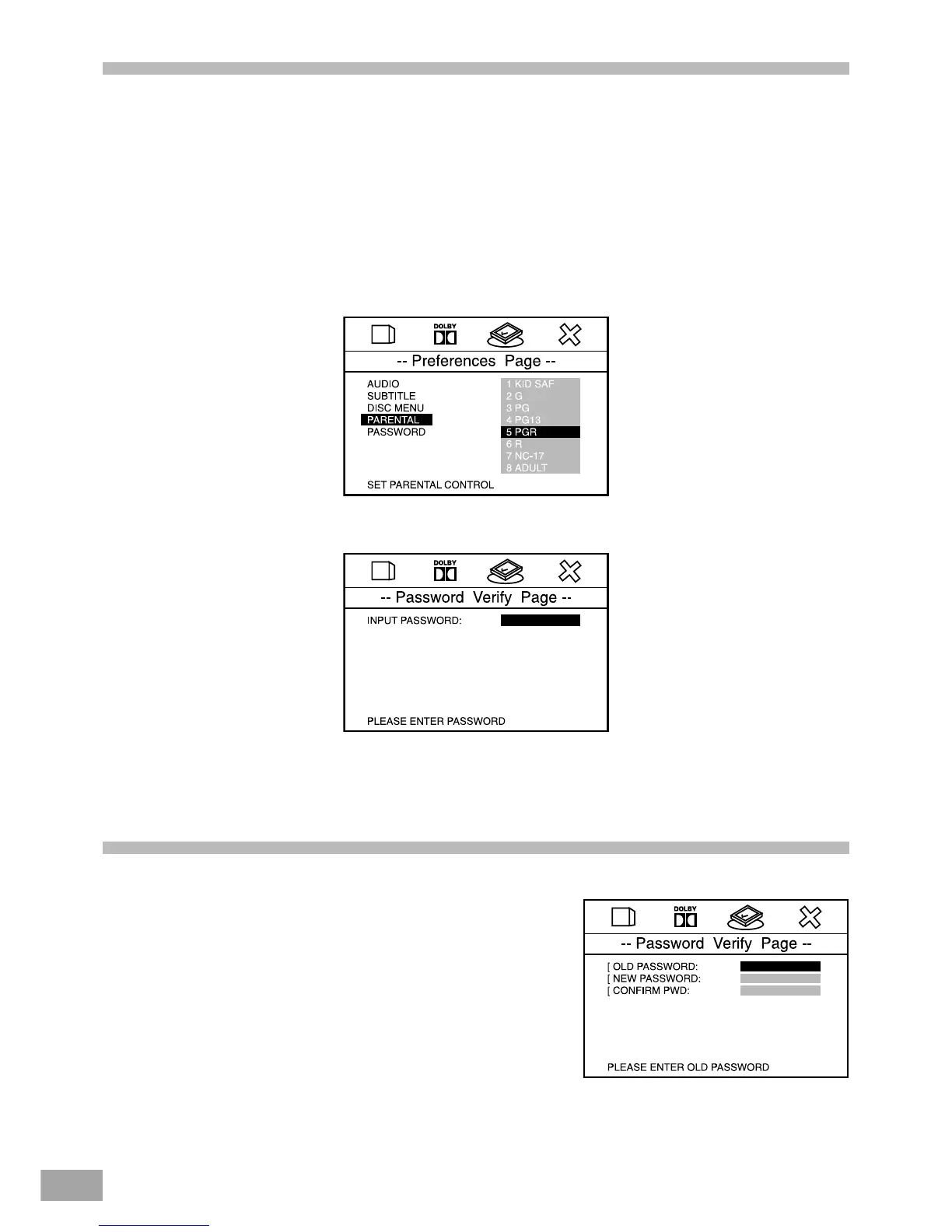 DOLBY

-- Preferences Page --

AUDIO
SUBTITLE
DISC MENU
PARENTAL
PASSWORD

1 KID SAF
2 G
3 PG
4 PG13
5 PGR
6 R
7 NC-17
8 ADULT

SET PARENTAL CONTROL

DOLBY

-- Password Verify Page --

INPUT PASSWORD:

PLEASE ENTER PASSWORD

DOLBY

-- Password Verify Page --

[ OLD PASSWORD:
[ NEW PASSWORD:
[ CONFIRM PWD:

PLEASE ENTER OLD PASSWORD